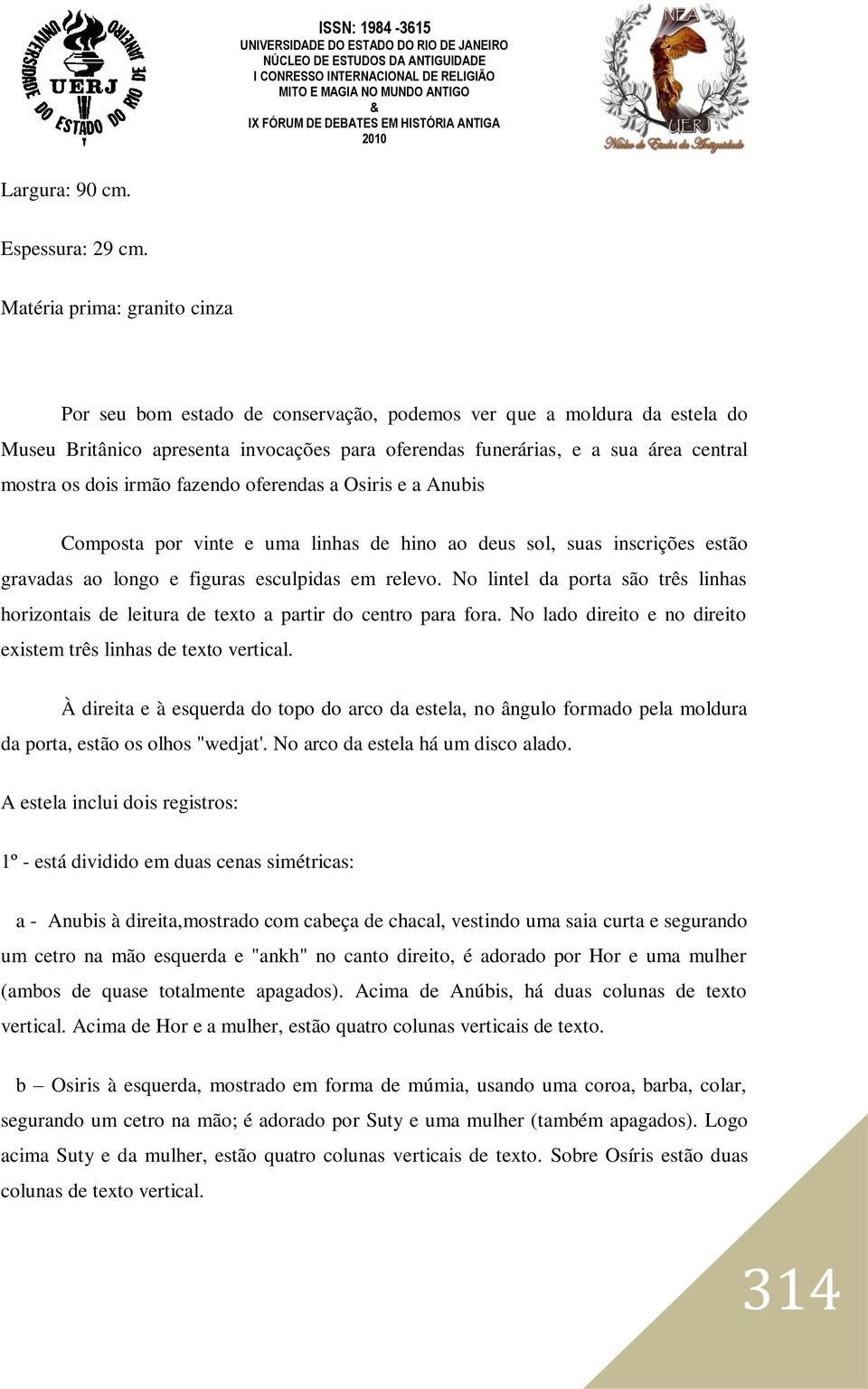 UNIVERSIDADE DO ESTADO DO RIO DE JANEIRO
UERJ

ISSN: 1984 -3615
UNIVERSIDADE DO ESTADO DO RIO DE JANEIRO
NÚCLEO DE ESTUDOS DA ANTIGUIDADE
I CONRESSO INTERNACIONAL DE RELIGIÃO
MITO E MAGIA NO MUNDO ANTIGO
&
IX FÓRUM DE DEBATES EM HISTÓRIA ANTIGA
2010

NEA
UERJ
Núcleo de Estudos da Antiguidade

Largura: 90 cm.

Espessura: 29 cm.

Matéria prima: granito cinza

Por seu bom estado de conservação, podemos ver que a moldura da estela do Museu Britânico apresenta invocações para oferendas funerárias, e a sua área central mostra os dois irmão fazendo oferendas a Osiris e a Anubis

Composta por vinte e uma linhas de hino ao deus sol, suas inscrições estão gravadas ao longo e figuras esculpidas em relevo. No lintel da porta são três linhas horizontais de leitura de texto a partir do centro para fora. No lado direito e no direito existem três linhas de texto vertical.

À direita e à esquerda do topo do arco da estela, no ângulo formado pela moldura da porta, estão os olhos "wedjat'. No arco da estela há um disco alado.

A estela inclui dois registros:

1º - está dividido em duas cenas simétricas:

a - Anubis à direita,mostrado com cabeça de chacal, vestindo uma saia curta e segurando um cetro na mão esquerda e "ankh" no canto direito, é adorado por Hor e uma mulher (ambos de quase totalmente apagados). Acima de Anúbis, há duas colunas de texto vertical. Acima de Hor e a mulher, estão quatro colunas verticais de texto.

b – Osiris à esquerda, mostrado em forma de múmia, usando uma coroa, barba, colar, segurando um cetro na mão; é adorado por Suty e uma mulher (também apagados). Logo acima Suty e da mulher, estão quatro colunas verticais de texto. Sobre Osíris estão duas colunas de texto vertical.

314